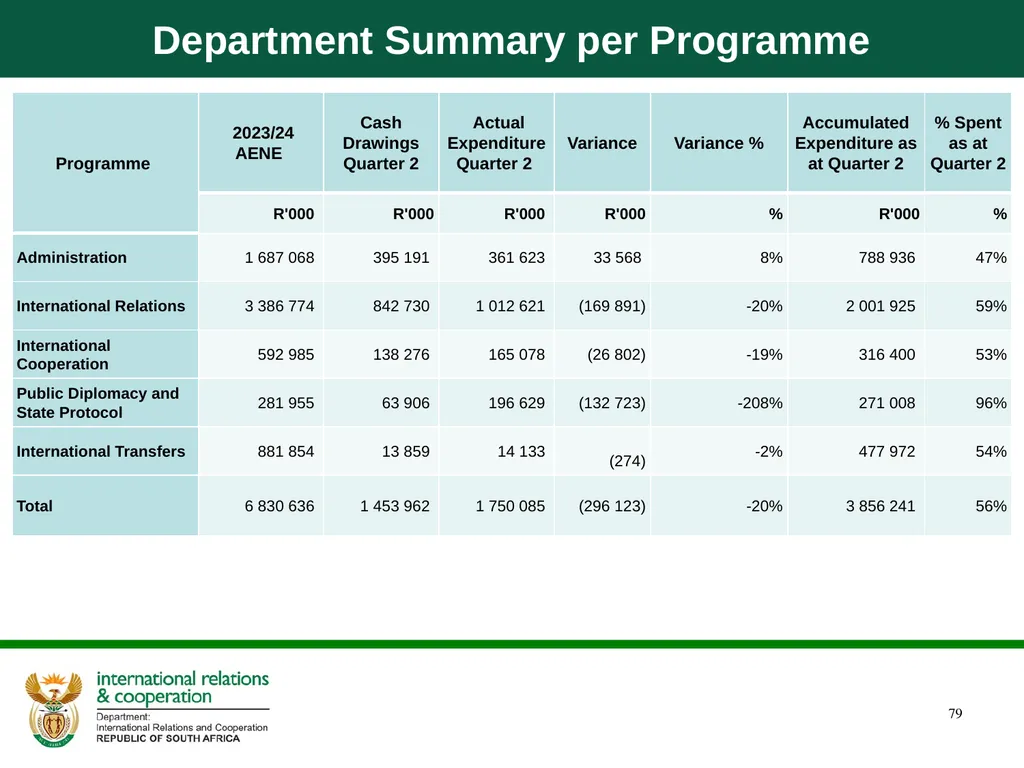 Department Summary per Programme

| Programme | 2023/24 AENE | Cash Drawings Quarter 2 | Actual Expenditure Quarter 2 | Variance | Variance % | Accumulated Expenditure as at Quarter 2 | % Spent as at Quarter 2 |
|---|---|---|---|---|---|---|---|
| | R'000 | R'000 | R'000 | R'000 | % | R'000 | % |
| Administration | 1 687 068 | 395 191 | 361 623 | 33 568 | 8% | 788 936 | 47% |
| International Relations | 3 386 774 | 842 730 | 1 012 621 | (169 891) | -20% | 2 001 925 | 59% |
| International Cooperation | 592 985 | 138 276 | 165 078 | (26 802) | -19% | 316 400 | 53% |
| Public Diplomacy and State Protocol | 281 955 | 63 906 | 196 629 | (132 723) | -208% | 271 008 | 96% |
| International Transfers | 881 854 | 13 859 | 14 133 | (274) | -2% | 477 972 | 54% |
| Total | 6 830 636 | 1 453 962 | 1 750 085 | (296 123) | -20% | 3 856 241 | 56% |

international relations & cooperation
Department: International Relations and Cooperation
REPUBLIC OF SOUTH AFRICA

79